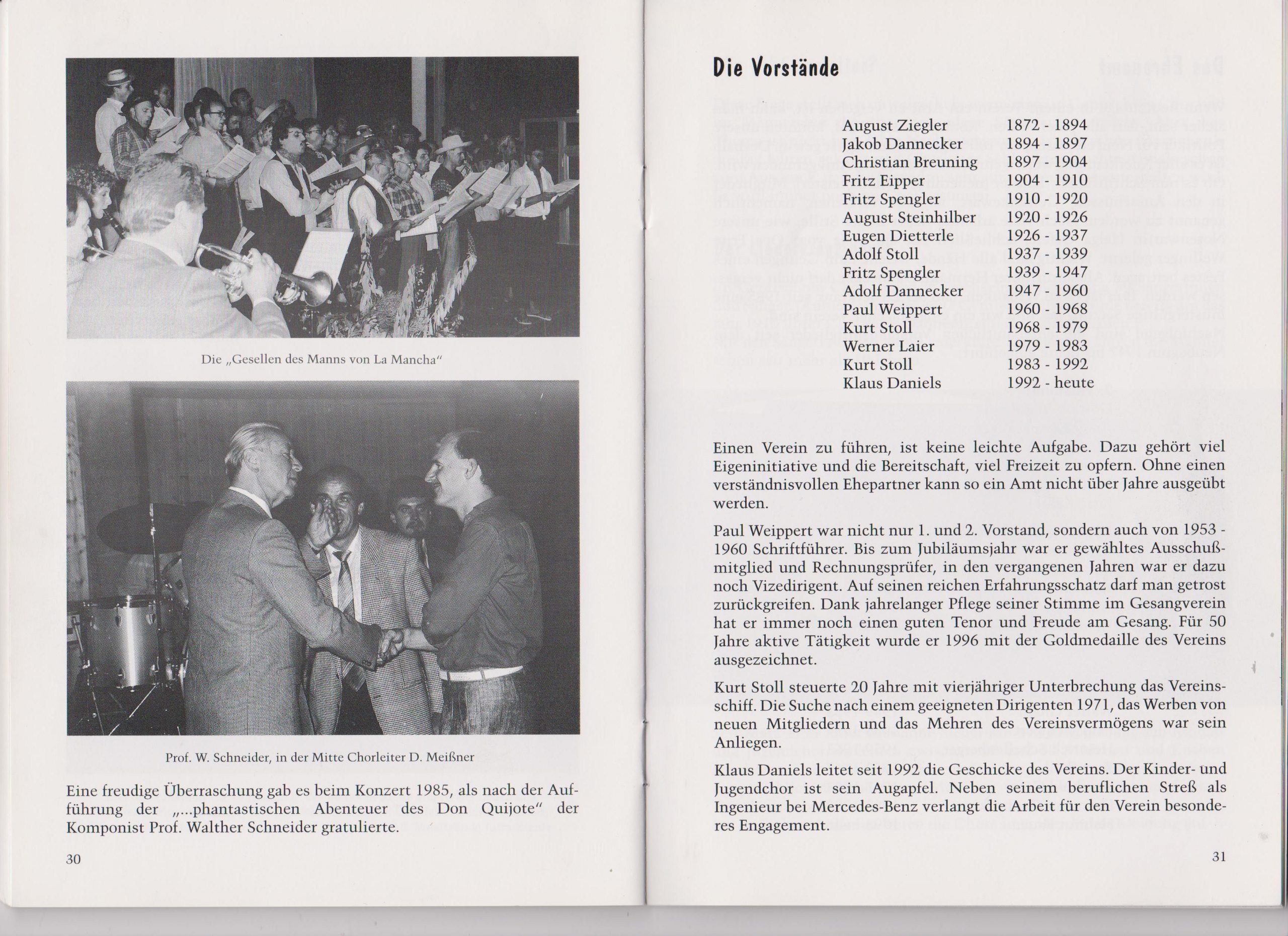 Die „Gesellen des Manns von La Mancha“

Prof. W. Schneider, in der Mitte Chorleiter D. Meißner

Eine freudige Überraschung gab es beim Konzert 1985, als nach der Aufführung der „...phantastischen Abenteuer des Don Quijote“ der Komponist Prof. Walther Schneider gratulierte.

30

Die Vorstände

| | |
|---|---|
| August Ziegler | 1872 - 1894 |
| Jakob Dannecker | 1894 - 1897 |
| Christian Breuning | 1897 - 1904 |
| Fritz Eipper | 1904 - 1910 |
| Fritz Spengler | 1910 - 1920 |
| August Steinhilber | 1920 - 1926 |
| Eugen Dietterle | 1926 - 1937 |
| Adolf Stoll | 1937 - 1939 |
| Fritz Spengler | 1939 - 1947 |
| Adolf Dannecker | 1947 - 1960 |
| Paul Weippert | 1960 - 1968 |
| Kurt Stoll | 1968 - 1979 |
| Werner Laier | 1979 - 1983 |
| Kurt Stoll | 1983 - 1992 |
| Klaus Daniels | 1992 - heute |

Einen Verein zu führen, ist keine leichte Aufgabe. Dazu gehört viel Eigeninitiative und die Bereitschaft, viel Freizeit zu opfern. Ohne einen verständnisvollen Ehepartner kann so ein Amt nicht über Jahre ausgeübt werden.

Paul Weippert war nicht nur 1. und 2. Vorstand, sondern auch von 1953 - 1960 Schriftführer. Bis zum Jubiläumsjahr war er gewähltes Ausschußmitglied und Rechnungsprüfer, in den vergangenen Jahren war er dazu noch Vizedirigent. Auf seinen reichen Erfahrungsschatz darf man getrost zurückgreifen. Dank jahrelanger Pflege seiner Stimme im Gesangverein hat er immer noch einen guten Tenor und Freude am Gesang. Für 50 Jahre aktive Tätigkeit wurde er 1996 mit der Goldmedaille des Vereins ausgezeichnet.

Kurt Stoll steuerte 20 Jahre mit vierjähriger Unterbrechung das Vereinsschiff. Die Suche nach einem geeigneten Dirigenten 1971, das Werben von neuen Mitgliedern und das Mehren des Vereinsvermögens war sein Anliegen.

Klaus Daniels leitet seit 1992 die Geschicke des Vereins. Der Kinder- und Jugendchor ist sein Augapfel. Neben seinem beruflichen Streß als Ingenieur bei Mercedes-Benz verlangt die Arbeit für den Verein besonderes Engagement.

31